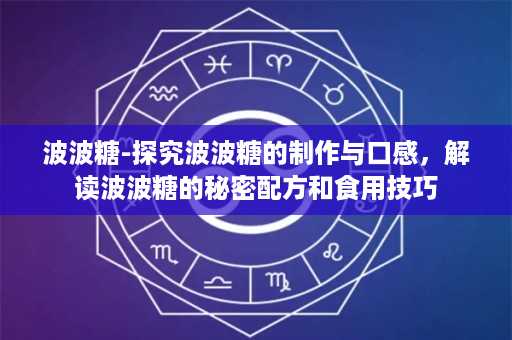 波波糖-探究波波糖的制作与口感，解读波波糖的秘密配方和食用技巧